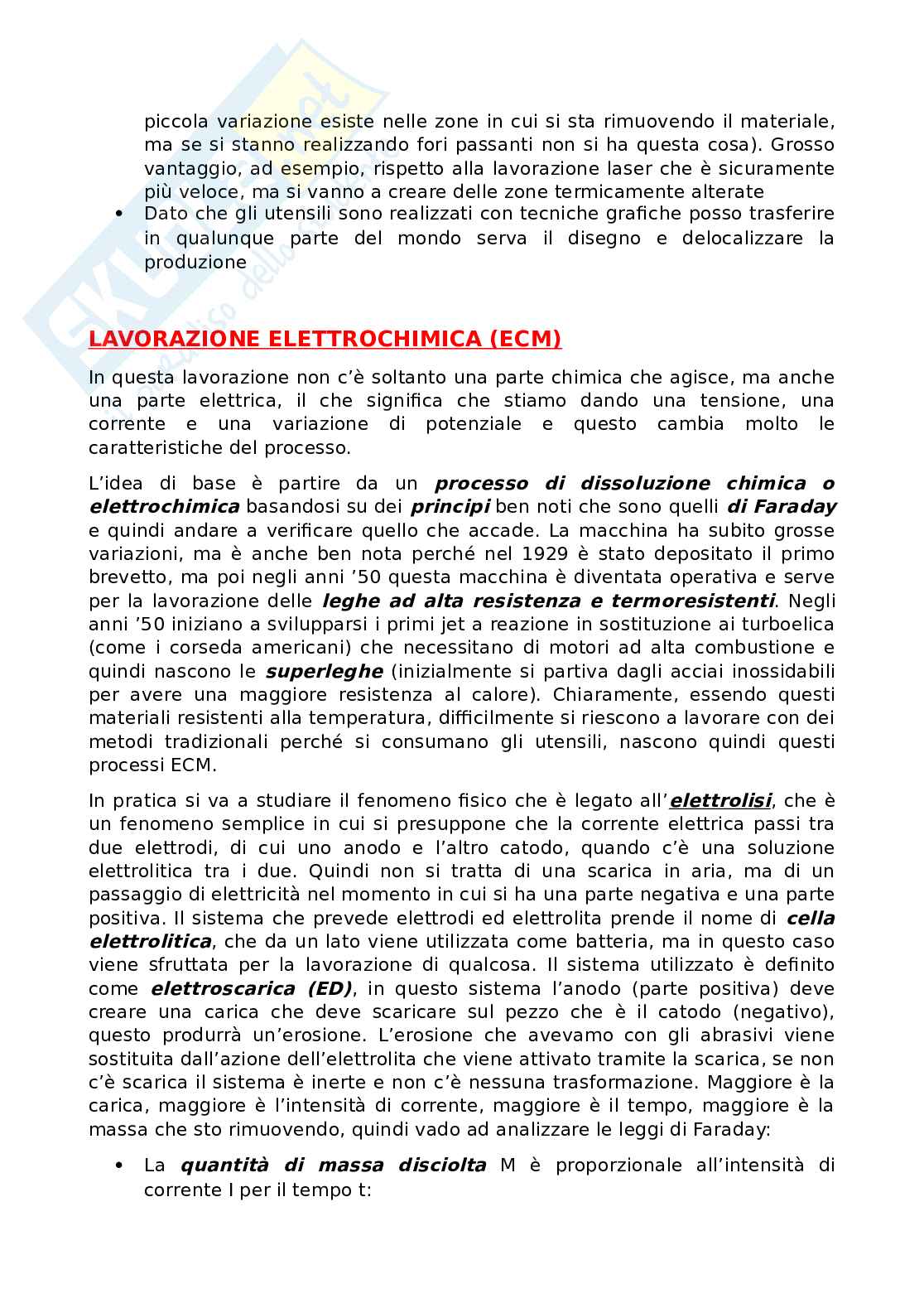 piccola variazione esiste nelle zone in cui si sta rimuovendo il materiale, ma se si stanno realizzando fori passanti non si ha questa cosa). Grosso vantaggio, ad esempio, rispetto alla lavorazione laser che è sicuramente più veloce, ma si vanno a creare delle zone termicamente alterate

• Dato che gli utensili sono realizzati con tecniche grafiche posso trasferire in qualunque parte del mondo serva il disegno e delocalizzare la produzione

LAVORAZIONE ELETTROCHIMICA (ECM)

In questa lavorazione non c'è soltanto una parte chimica che agisce, ma anche una parte elettrica, il che significa che stiamo dando una tensione, una corrente e una variazione di potenziale e questo cambia molto le caratteristiche del processo.

L'idea di base è partire da un processo di dissoluzione chimica o elettrochimica basandosi su dei principi ben noti che sono quelli di Faraday e quindi andare a verificare quello che accade. La macchina ha subito grosse variazioni, ma è anche ben nota perché nel 1929 è stato depositato il primo brevetto, ma poi negli anni '50 questa macchina è diventata operativa e serve per la lavorazione delle leghe ad alta resistenza e termoresistenti. Negli anni '50 iniziano a svilupparsi i primi jet a reazione in sostituzione ai turboelica (come i corseda americani) che necessitano di motori ad alta combustione e quindi nascono le superleghe (inizialmente si partiva dagli acciai inossidabili per avere una maggiore resistenza al calore). Chiaramente, essendo questi materiali resistenti alla temperatura, difficilmente si riescono a lavorare con dei metodi tradizionali perché si consumano gli utensili, nascono quindi questi processi ECM.

In pratica si va a studiare il fenomeno fisico che è legato all'elettrolisi, che è un fenomeno semplice in cui si presuppone che la corrente elettrica passi tra due elettrodi, di cui uno anodo e l'altro catodo, quando c'è una soluzione elettrolitica tra i due. Quindi non si tratta di una scarica in aria, ma di un passaggio di elettricità nel momento in cui si ha una parte negativa e una parte positiva. Il sistema che prevede elettrodi ed elettrolita prende il nome di cella elettrolitica, che da un lato viene utilizzata come batteria, ma in questo caso viene sfruttata per la lavorazione di qualcosa. Il sistema utilizzato è definito come elettroscarica (ED), in questo sistema l'anodo (parte positiva) deve creare una carica che deve scaricare sul pezzo che è il catodo (negativo), questo produrrà un'erosione. L'erosione che avevamo con gli abrasivi viene sostituita dall'azione dell'elettrolita che viene attivato tramite la scarica, se non c'è scarica il sistema è inerte e non c'è nessuna trasformazione. Maggiore è la carica, maggiore è l'intensità di corrente, maggiore è il tempo, maggiore è la massa che sto rimuovendo, quindi vado ad analizzare le leggi di Faraday:

• La quantità di massa disciolta M è proporzionale all'intensità di corrente I per il tempo t: